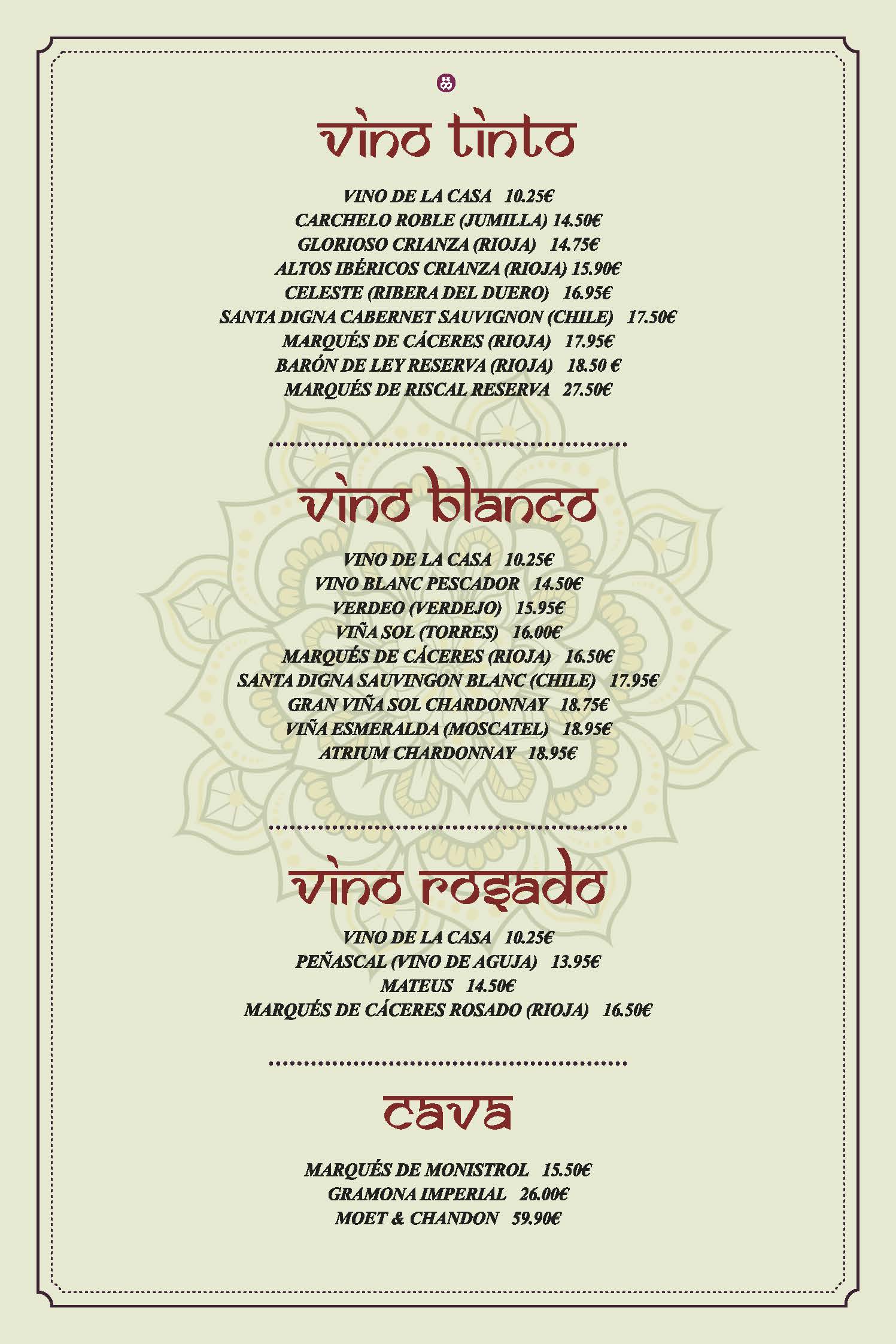 vino tinto

VINO DE LA CASA 10.25€
CARCHELO ROBLE (JUMILLA) 14.50€
GLORIOSO CRIANZA (RIOJA) 14.75€
ALTOS IBÉRICOS CRIANZA (RIOJA) 15.90€
CELESTE (RIBERA DEL DUERO) 16.95€
SANTA DIGNA CABERNET SAUVIGNON (CHILE) 17.50€
MARQUÉS DE CÁCERES (RIOJA) 17.95€
BARÓN DE LEY RESERVA (RIOJA) 18.50 €
MARQUÉS DE RISCAL RESERVA 27.50€

vino blanco

VINO DE LA CASA 10.25€
VINO BLANC PESCADOR 14.50€
VERDEO (VERDEJO) 15.95€
VIÑA SOL (TORRES) 16.00€
MARQUÉS DE CÁCERES (RIOJA) 16.50€
SANTA DIGNA SAUVINGON BLANC (CHILE) 17.95€
GRAN VIÑA SOL CHARDONNAY 18.75€
VIÑA ESMERALDA (MOSCATEL) 18.95€
ATRIUM CHARDONNAY 18.95€

vino rosado

VINO DE LA CASA 10.25€
PEÑASCAL (VINO DE AGUJA) 13.95€
MATEUS 14.50€
MARQUÉS DE CÁCERES ROSADO (RIOJA) 16.50€

cava

MARQUÉS DE MONISTROL 15.50€
GRAMONA IMPERIAL 26.00€
MOET & CHANDON 59.90€